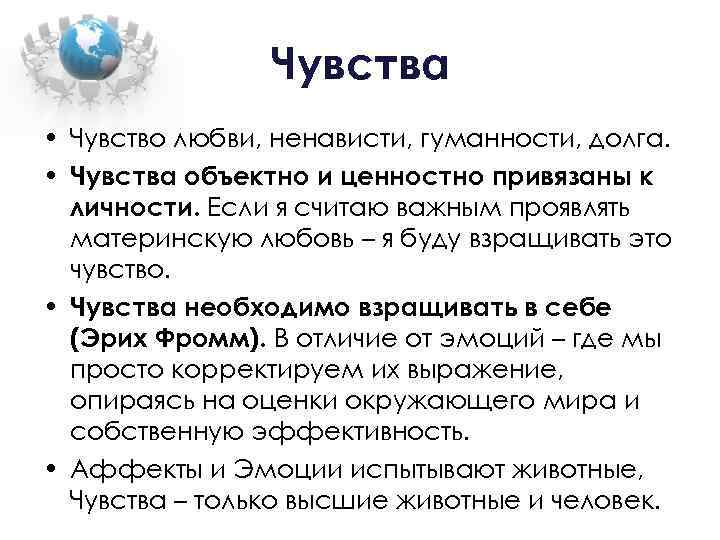 Чувства

• Чувство любви, ненависти, гуманности, долга.

• Чувства объектно и ценностно привязаны к личности. Если я считаю важным проявлять материнскую любовь – я буду взращивать это чувство.

• Чувства необходимо взращивать в себе (Эрих Фромм). В отличие от эмоций – где мы просто корректируем их выражение, опираясь на оценки окружающего мира и собственную эффективность.

• Аффекты и Эмоции испытывают животные, Чувства – только высшие животные и человек.